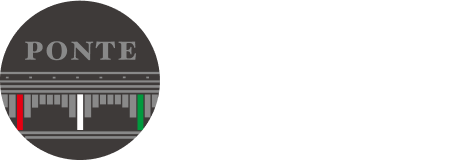 PONTE